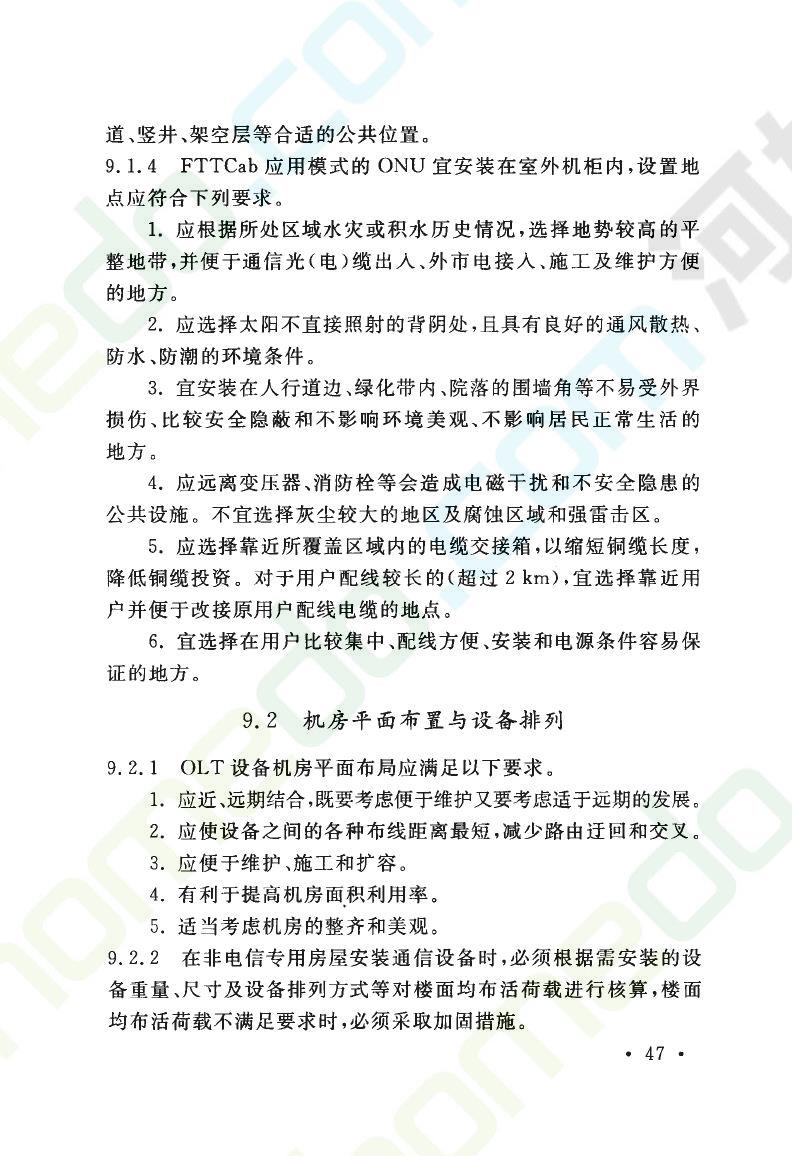 道、竖井、架空层等合适的公共位置。

9.1.4 FTTCab 应用模式的 ONU 宜安装在室外机柜内，设置地点应符合下列要求。

1. 应根据所处区域水灾或积水历史情况，选择地势较高的平整地带，并便于通信光(电)缆出入、外市电接入、施工及维护方便的地方。

2. 应选择太阳不直接照射的背阴处，且具有良好的通风散热、防水、防潮的环境条件。

3. 宜安装在人行道边、绿化带内、院落的围墙角等不易受外界损伤、比较安全隐蔽和不影响环境美观、不影响居民正常生活的地方。

4. 应远离变压器、消防栓等会造成电磁干扰和不安全隐患的公共设施。不宜选择灰尘较大的地区及腐蚀区域和强雷击区。

5. 应选择靠近所覆盖区域内的电缆交接箱，以缩短铜缆长度，降低铜缆投资。对于用户配线较长的(超过 2 km)，宜选择靠近用户并便于改接原用户配线电缆的地点。

6. 宜选择在用户比较集中、配线方便、安装和电源条件容易保证的地方。

9.2 机房平面布置与设备排列

9.2.1 OLT 设备机房平面布局应满足以下要求。

1. 应近、远期结合，既要考虑便于维护又要考虑适于远期的发展。

2. 应使设备之间的各种布线距离最短，减少路由迂回和交叉。

3. 应便于维护、施工和扩容。

4. 有利于提高机房面积利用率。

5. 适当考虑机房的整齐和美观。

9.2.2 在非电信专用房屋安装通信设备时，必须根据需安装的设备重量、尺寸及设备排列方式等对楼面均布活荷载进行核算，楼面均布活荷载不满足要求时，必须采取加固措施。

• 47 •